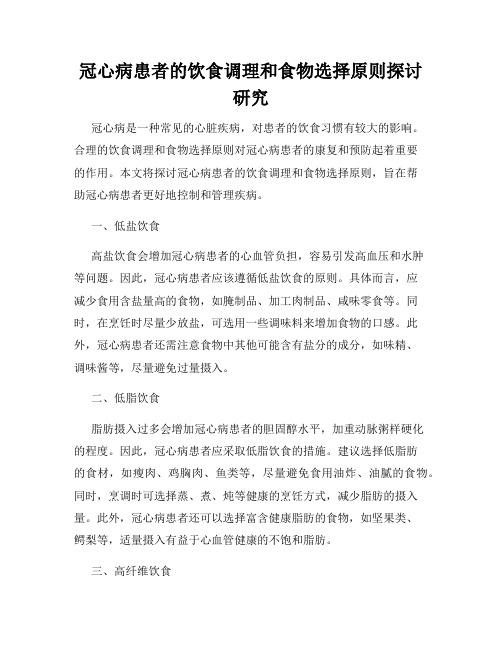 冠心病患者的饮食调理和食物选择原则探讨研究

冠心病是一种常见的心脏疾病，对患者的饮食习惯有较大的影响。合理的饮食调理和食物选择原则对冠心病患者的康复和预防起着重要的作用。本文将探讨冠心病患者的饮食调理和食物选择原则，旨在帮助冠心病患者更好地控制和管理疾病。

一、低盐饮食

高盐饮食会增加冠心病患者的心血管负担，容易引发高血压和水肿等问题。因此，冠心病患者应该遵循低盐饮食的原则。具体而言，应减少食用含盐量高的食物，如腌制品、加工肉制品、咸味零食等。同时，在烹饪时尽量少放盐，可选用一些调味料来增加食物的口感。此外，冠心病患者还需注意食物中其他可能含有盐分的成分，如味精、调味酱等，尽量避免过量摄入。

二、低脂饮食

脂肪摄入过多会增加冠心病患者的胆固醇水平，加重动脉粥样硬化的程度。因此，冠心病患者应采取低脂饮食的措施。建议选择低脂肪的食材，如瘦肉、鸡胸肉、鱼类等，尽量避免食用油炸、油腻的食物。同时，烹调时可选择蒸、煮、炖等健康的烹饪方式，减少脂肪的摄入量。此外，冠心病患者还可以选择富含健康脂肪的食物，如坚果类、鳄梨等，适量摄入有益于心血管健康的不饱和脂肪。

三、高纤维饮食